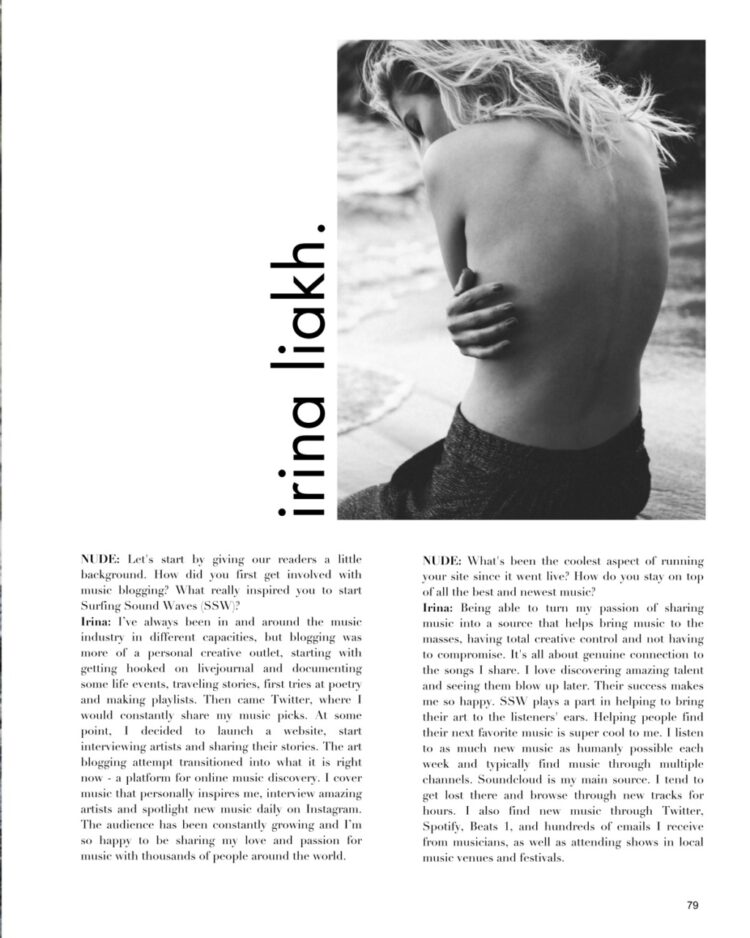 irina liakh.

NUDE: Let's start by giving our readers a little background. How did you first get involved with music blogging? What really inspired you to start Surfing Sound Waves (SSW)?
Irina: I've always been in and around the music industry in different capacities, but blogging was more of a personal creative outlet, starting with getting hooked on livejournal and documenting some life events, traveling stories, first tries at poetry and making playlists. Then came Twitter, where I would constantly share my music picks. At some point, I decided to launch a website, start interviewing artists and sharing their stories. The art blogging attempt transitioned into what it is right now - a platform for online music discovery. I cover music that personally inspires me, interview amazing artists and spotlight new music daily on Instagram. The audience has been constantly growing and I'm so happy to be sharing my love and passion for music with thousands of people around the world.

NUDE: What's been the coolest aspect of running your site since it went live? How do you stay on top of all the best and newest music?
Irina: Being able to turn my passion of sharing music into a source that helps bring music to the masses, having total creative control and not having to compromise. It's all about genuine connection to the songs I share. I love discovering amazing talent and seeing them blow up later. Their success makes me so happy. SSW plays a part in helping to bring their art to the listeners' ears. Helping people find their next favorite music is super cool to me. I listen to as much new music as humanly possible each week and typically find music through multiple channels. Soundcloud is my main source. I tend to get lost there and browse through new tracks for hours. I also find new music through Twitter, Spotify, Beats 1, and hundreds of emails I receive from musicians, as well as attending shows in local music venues and festivals.

79